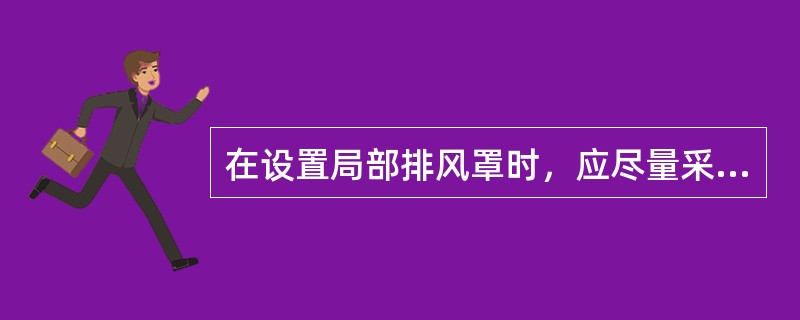 在设置局部排风罩时，应尽量采...